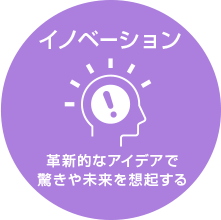 イノベーション

!

革新的なアイデアで
驚きや未来を想起する